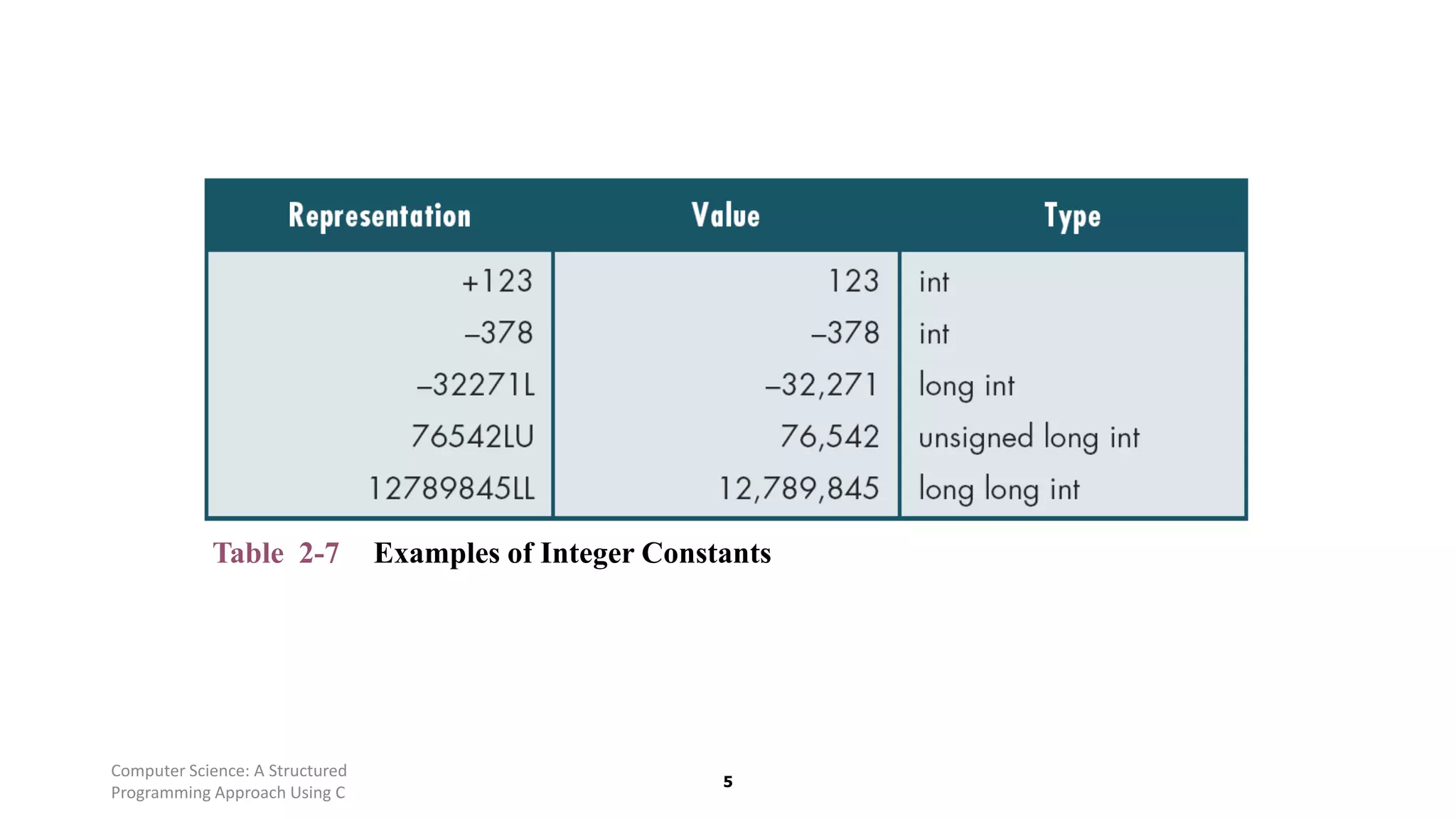 | Representation | Value | Type |
|---|---|---|
| +123 | 123 | int |
| –378 | –378 | int |
| –32271L | –32,271 | long int |
| 76542LU | 76,542 | unsigned long int |
| 12789845LL | 12,789,845 | long long int |

Table 2-7 Examples of Integer Constants

Computer Science: A Structured Programming Approach Using C

5